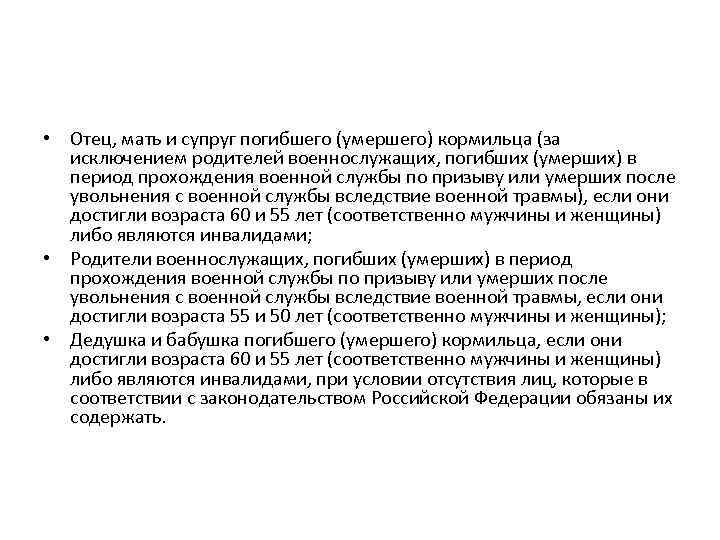 • Отец, мать и супруг погибшего (умершего) кормильца (за исключением родителей военнослужащих, погибших (умерших) в период прохождения военной службы по призыву или умерших после увольнения с военной службы вследствие военной травмы), если они достигли возраста 60 и 55 лет (соответственно мужчины и женщины) либо являются инвалидами;

• Родители военнослужащих, погибших (умерших) в период прохождения военной службы по призыву или умерших после увольнения с военной службы вследствие военной травмы, если они достигли возраста 55 и 50 лет (соответственно мужчины и женщины);

• Дедушка и бабушка погибшего (умершего) кормильца, если они достигли возраста 60 и 55 лет (соответственно мужчины и женщины) либо являются инвалидами, при условии отсутствия лиц, которые в соответствии с законодательством Российской Федерации обязаны их содержать.